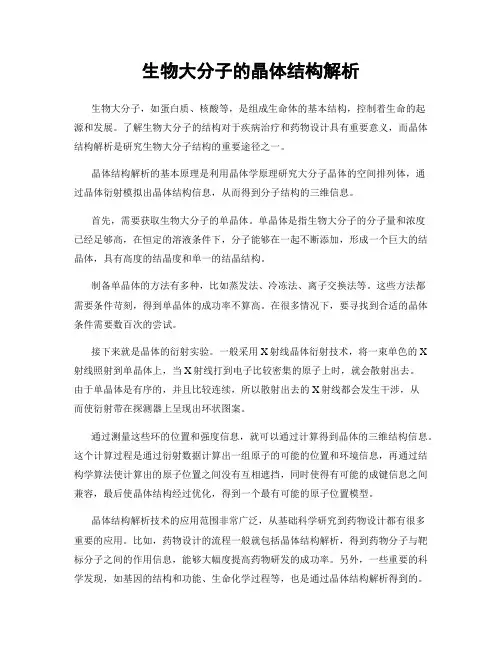 生物大分子的晶体结构解析

生物大分子，如蛋白质、核酸等，是组成生命体的基本结构，控制着生命的起源和发展。了解生物大分子的结构对于疾病治疗和药物设计具有重要意义，而晶体结构解析是研究生物大分子结构的重要途径之一。

晶体结构解析的基本原理是利用晶体学原理研究大分子晶体的空间排列体，通过晶体衍射模拟出晶体结构信息，从而得到分子结构的三维信息。

首先，需要获取生物大分子的单晶体。单晶体是指生物大分子的分子量和浓度已经足够高，在恒定的溶液条件下，分子能够在一起不断添加，形成一个巨大的结晶体，具有高度的结晶度和单一的结晶结构。

制备单晶体的方法有多种，比如蒸发法、冷冻法、离子交换法等。这些方法都需要条件苛刻，得到单晶体的成功率不算高。在很多情况下，要寻找到合适的晶体条件需要数百次的尝试。

接下来就是晶体的衍射实验。一般采用X射线晶体衍射技术，将一束单色的X射线照射到单晶体上，当X射线打到电子比较密集的原子上时，就会散射出去。由于单晶体是有序的，并且比较连续，所以散射出去的X射线都会发生干涉，从而使衍射带在探测器上呈现出环状图案。

通过测量这些环的位置和强度信息，就可以通过计算得到晶体的三维结构信息。这个计算过程是通过衍射数据计算出一组原子的可能的位置和环境信息，再通过结构学算法使计算出的原子位置之间没有互相遮挡，同时使得有可能的成键信息之间兼容，最后使晶体结构经过优化，得到一个最有可能的原子位置模型。

晶体结构解析技术的应用范围非常广泛，从基础科学研究到药物设计都有很多重要的应用。比如，药物设计的流程一般就包括晶体结构解析，得到药物分子与靶标分子之间的作用信息，能够大幅度提高药物研发的成功率。另外，一些重要的科学发现，如基因的结构和功能、生命化学过程等，也是通过晶体结构解析得到的。